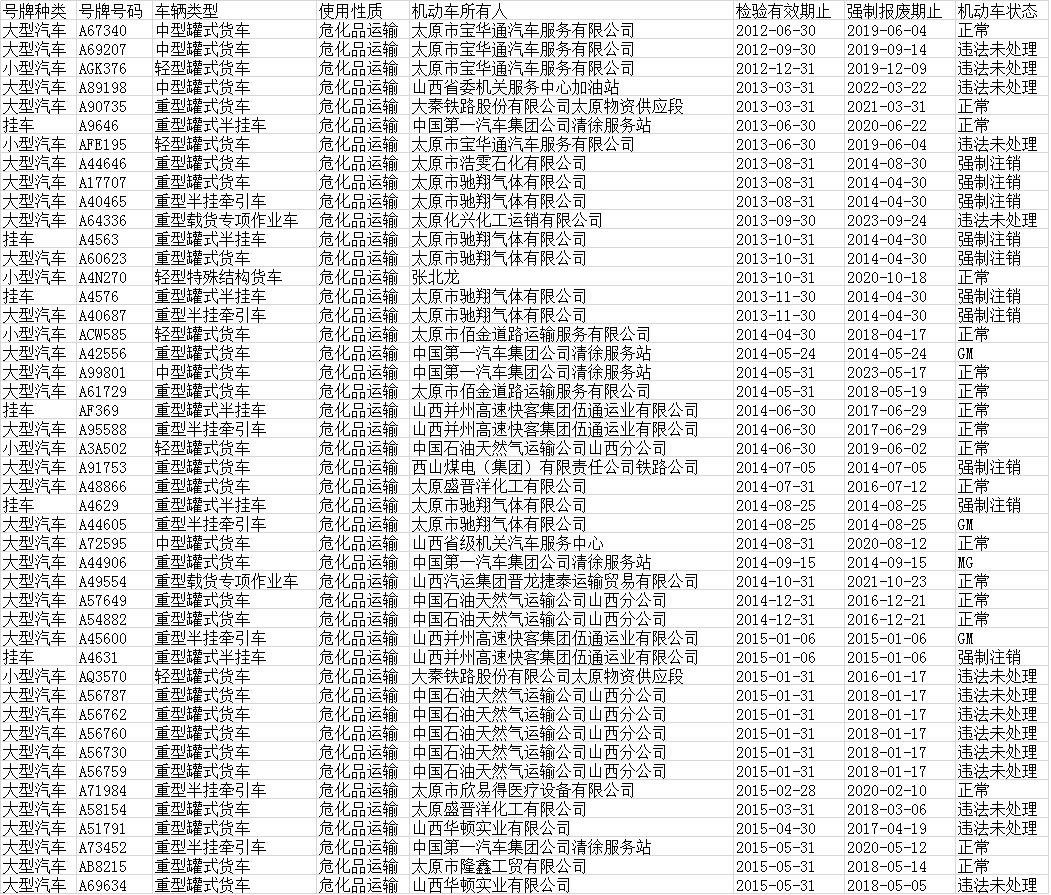 | 号牌种类 | 号牌号码 | 车辆类型 | 使用性质 | 机动车所有人 | 检验有效期止 | 强制报废期止 | 机动车状态 |
|---|---|---|---|---|---|---|---|
| 大型汽车 | A67340 | 中型罐式货车 | 危化品运输 | 太原市宝华通汽车服务有限公司 | 2012-06-30 | 2019-06-04 | 正常 |
| 大型汽车 | A69207 | 中型罐式货车 | 危化品运输 | 太原市宝华通汽车服务有限公司 | 2012-09-30 | 2019-09-14 | 违法未处理 |
| 小型汽车 | AGK376 | 轻型罐式货车 | 危化品运输 | 太原市宝华通汽车服务有限公司 | 2012-12-31 | 2019-12-09 | 违法未处理 |
| 大型汽车 | A89198 | 中型罐式货车 | 危化品运输 | 山西省委机关服务中心加油站 | 2013-03-31 | 2022-03-22 | 违法未处理 |
| 大型汽车 | A90735 | 重型罐式货车 | 危化品运输 | 大秦铁路股份有限公司太原物资供应段 | 2013-03-31 | 2021-03-31 | 正常 |
| 挂车 | A9646 | 重型罐式半挂车 | 危化品运输 | 中国第一汽车集团公司清徐服务站 | 2013-06-30 | 2020-06-22 | 正常 |
| 小型汽车 | AFE195 | 轻型罐式货车 | 危化品运输 | 太原市宝华通汽车服务有限公司 | 2013-06-30 | 2019-06-04 | 违法未处理 |
| 大型汽车 | A44646 | 重型罐式货车 | 危化品运输 | 太原市浩雯石化有限公司 | 2013-08-31 | 2014-08-30 | 强制注销 |
| 大型汽车 | A17707 | 重型罐式货车 | 危化品运输 | 太原市驰翔气体有限公司 | 2013-08-31 | 2014-04-30 | 强制注销 |
| 大型汽车 | A40465 | 重型半挂牵引车 | 危化品运输 | 太原市驰翔气体有限公司 | 2013-08-31 | 2014-04-30 | 强制注销 |
| 大型汽车 | A64336 | 重型载货专项作业车 | 危化品运输 | 太原化兴化工运销有限公司 | 2013-09-30 | 2023-09-24 | 违法未处理 |
| 挂车 | A4563 | 重型罐式半挂车 | 危化品运输 | 太原市驰翔气体有限公司 | 2013-10-31 | 2014-04-30 | 强制注销 |
| 大型汽车 | A60623 | 重型罐式货车 | 危化品运输 | 太原市驰翔气体有限公司 | 2013-10-31 | 2014-04-30 | 强制注销 |
| 小型汽车 | A4N270 | 轻型特殊结构货车 | 危化品运输 | 张北龙 | 2013-10-31 | 2020-10-18 | 正常 |
| 挂车 | A4576 | 重型罐式半挂车 | 危化品运输 | 太原市驰翔气体有限公司 | 2013-11-30 | 2014-04-30 | 强制注销 |
| 大型汽车 | A40687 | 重型半挂牵引车 | 危化品运输 | 太原市驰翔气体有限公司 | 2013-11-30 | 2014-04-30 | 强制注销 |
| 小型汽车 | ACW585 | 轻型罐式货车 | 危化品运输 | 太原市佰金道路运输服务有限公司 | 2014-04-30 | 2018-04-17 | 正常 |
| 大型汽车 | A42556 | 重型罐式货车 | 危化品运输 | 中国第一汽车集团公司清徐服务站 | 2014-05-24 | 2014-05-24 | GM |
| 大型汽车 | A99801 | 中型罐式货车 | 危化品运输 | 中国第一汽车集团公司清徐服务站 | 2014-05-31 | 2023-05-17 | 正常 |
| 大型汽车 | A61729 | 重型罐式货车 | 危化品运输 | 太原市佰金道路运输服务有限公司 | 2014-05-31 | 2018-05-19 | 正常 |
| 挂车 | AF369 | 重型罐式半挂车 | 危化品运输 | 山西并州高速快客集团伍通运业有限公司 | 2014-06-30 | 2017-06-29 | 正常 |
| 大型汽车 | A95588 | 重型半挂牵引车 | 危化品运输 | 山西并州高速快客集团伍通运业有限公司 | 2014-06-30 | 2017-06-29 | 正常 |
| 小型汽车 | A3A502 | 轻型罐式货车 | 危化品运输 | 中国石油天然气运输公司山西分公司 | 2014-06-30 | 2019-06-02 | 正常 |
| 大型汽车 | A91753 | 重型罐式货车 | 危化品运输 | 西山煤电（集团）有限责任公司铁路公司 | 2014-07-05 | 2014-07-05 | 强制注销 |
| 大型汽车 | A48866 | 重型罐式货车 | 危化品运输 | 太原盛晋洋化工有限公司 | 2014-07-31 | 2016-07-12 | 正常 |
| 挂车 | A4629 | 重型罐式半挂车 | 危化品运输 | 太原市驰翔气体有限公司 | 2014-08-25 | 2014-08-25 | 强制注销 |
| 大型汽车 | A44605 | 重型半挂牵引车 | 危化品运输 | 太原市驰翔气体有限公司 | 2014-08-25 | 2014-08-25 | GM |
| 大型汽车 | A72595 | 中型罐式货车 | 危化品运输 | 山西省级机关汽车服务中心 | 2014-08-31 | 2020-08-12 | 正常 |
| 大型汽车 | A44906 | 重型罐式货车 | 危化品运输 | 中国第一汽车集团公司清徐服务站 | 2014-09-15 | 2014-09-15 | MG |
| 大型汽车 | A49554 | 重型载货专项作业车 | 危化品运输 | 山西汽运集团晋龙捷泰运输贸易有限公司 | 2014-10-31 | 2021-10-23 | 正常 |
| 大型汽车 | A57649 | 重型罐式货车 | 危化品运输 | 中国石油天然气运输公司山西分公司 | 2014-12-31 | 2016-12-21 | 正常 |
| 大型汽车 | A54882 | 重型罐式货车 | 危化品运输 | 中国石油天然气运输公司山西分公司 | 2014-12-31 | 2016-12-21 | 正常 |
| 大型汽车 | A45600 | 重型半挂牵引车 | 危化品运输 | 山西并州高速快客集团伍通运业有限公司 | 2015-01-06 | 2015-01-06 | GM |
| 挂车 | A4631 | 重型罐式半挂车 | 危化品运输 | 山西并州高速快客集团伍通运业有限公司 | 2015-01-06 | 2015-01-06 | 强制注销 |
| 小型汽车 | AQ3570 | 轻型罐式货车 | 危化品运输 | 大秦铁路股份有限公司太原物资供应段 | 2015-01-31 | 2016-01-17 | 违法未处理 |
| 大型汽车 | A56787 | 重型罐式货车 | 危化品运输 | 中国石油天然气运输公司山西分公司 | 2015-01-31 | 2018-01-17 | 违法未处理 |
| 大型汽车 | A56762 | 重型罐式货车 | 危化品运输 | 中国石油天然气运输公司山西分公司 | 2015-01-31 | 2018-01-17 | 违法未处理 |
| 大型汽车 | A56760 | 重型罐式货车 | 危化品运输 | 中国石油天然气运输公司山西分公司 | 2015-01-31 | 2018-01-17 | 违法未处理 |
| 大型汽车 | A56730 | 重型罐式货车 | 危化品运输 | 中国石油天然气运输公司山西分公司 | 2015-01-31 | 2018-01-17 | 违法未处理 |
| 大型汽车 | A56759 | 重型罐式货车 | 危化品运输 | 中国石油天然气运输公司山西分公司 | 2015-01-31 | 2018-01-17 | 违法未处理 |
| 大型汽车 | A71984 | 重型半挂牵引车 | 危化品运输 | 太原市欣易得医疗设备有限公司 | 2015-02-28 | 2020-02-10 | 正常 |
| 大型汽车 | A58154 | 重型罐式货车 | 危化品运输 | 太原盛晋洋化工有限公司 | 2015-03-31 | 2018-03-06 | 违法未处理 |
| 大型汽车 | A51791 | 重型罐式货车 | 危化品运输 | 山西华顿实业有限公司 | 2015-04-30 | 2017-04-19 | 违法未处理 |
| 大型汽车 | A73452 | 重型半挂牵引车 | 危化品运输 | 中国第一汽车集团公司清徐服务站 | 2015-05-31 | 2020-05-12 | 正常 |
| 大型汽车 | AB8215 | 重型罐式货车 | 危化品运输 | 太原市隆鑫工贸有限公司 | 2015-05-31 | 2018-05-14 | 正常 |
| 大型汽车 | A69634 | 重型罐式货车 | 危化品运输 | 山西华顿实业有限公司 | 2015-05-31 | 2018-05-05 | 违法未处理 |